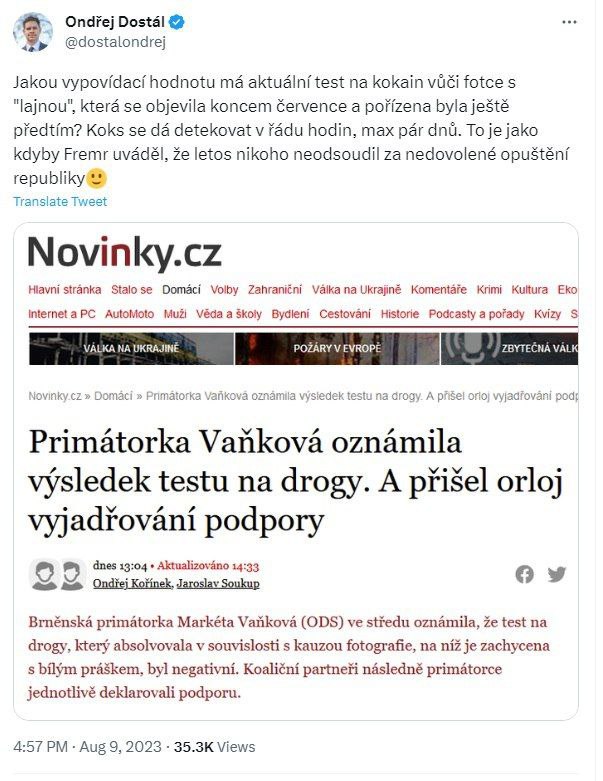 Ondřej Dostál
@dostalondrej

Jakou vypovídací hodnotu má aktuální test na kokain vůči fotce s "lajnou", která se objevila koncem července a pořízena byla ještě předtím? Koks se dá detekovat v řádu hodin, max pár dnů. To je jako kdyby Fremr uváděl, že letos nikoho neodsoudil za nedovolené opuštění republiky🙂

Translate Tweet

Novinky.cz

Hlavní stránka Stalo se Domácí Volby Zahraniční Válka na Ukrajině Komentáře Krimi Kultura Eko
Internet a PC AutoMoto Muži Věda a školy Bydlení Cestování Historie Podcasty a pořady Kvízy S

VÁLKA NA UKRAJINĚ POŽÁRY V EVROPĚ ZBYTEČNÁ VÁLK

Novinky.cz » Domácí » Primátorka Vaňková oznámila výsledek testu na drogy. A přišel orloj vyjadřování podp

Primátorka Vaňková oznámila výsledek testu na drogy. A přišel orloj vyjadřování podpory

dnes 13:04 • Aktualizováno 14:33
Ondřej Kořínek, Jaroslav Soukup

Brněnská primátorka Markéta Vaňková (ODS) ve středu oznámila, že test na drogy, který absolvovala v souvislosti s kauzou fotografie, na níž je zachycena s bílým práškem, byl negativní. Koaliční partneři následně primátorce jednotlivě deklarovali podporu.

4:57 PM · Aug 9, 2023 · 35.3K Views